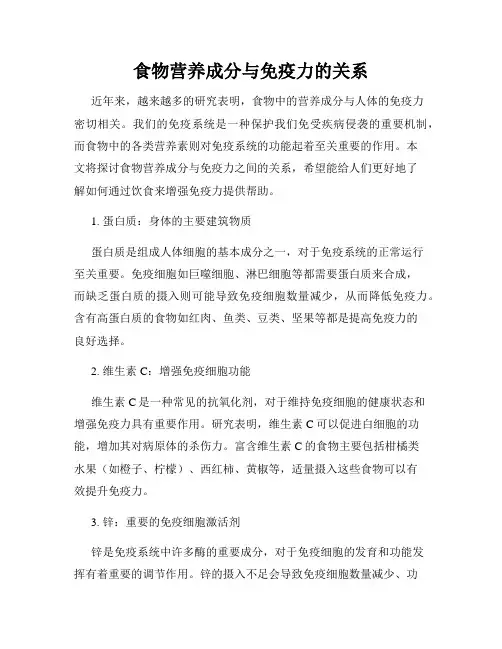 食物营养成分与免疫力的关系

近年来，越来越多的研究表明，食物中的营养成分与人体的免疫力密切相关。我们的免疫系统是一种保护我们免受疾病侵袭的重要机制，而食物中的各类营养素则对免疫系统的功能起着至关重要的作用。本文将探讨食物营养成分与免疫力之间的关系，希望能给人们更好地了解如何通过饮食来增强免疫力提供帮助。

1. 蛋白质：身体的主要建筑物质

蛋白质是组成人体细胞的基本成分之一，对于免疫系统的正常运行至关重要。免疫细胞如巨噬细胞、淋巴细胞等都需要蛋白质来合成，而缺乏蛋白质的摄入则可能导致免疫细胞数量减少，从而降低免疫力。含有高蛋白质的食物如红肉、鱼类、豆类、坚果等都是提高免疫力的良好选择。

2. 维生素 C：增强免疫细胞功能

维生素 C 是一种常见的抗氧化剂，对于维持免疫细胞的健康状态和增强免疫力具有重要作用。研究表明，维生素 C 可以促进白细胞的功能，增加其对病原体的杀伤力。富含维生素 C 的食物主要包括柑橘类水果（如橙子、柠檬）、西红柿、黄椒等，适量摄入这些食物可以有效提升免疫力。

3. 锌：重要的免疫细胞激活剂

锌是免疫系统中许多酶的重要成分，对于免疫细胞的发育和功能发挥有着重要的调节作用。锌的摄入不足会导致免疫细胞数量减少、功